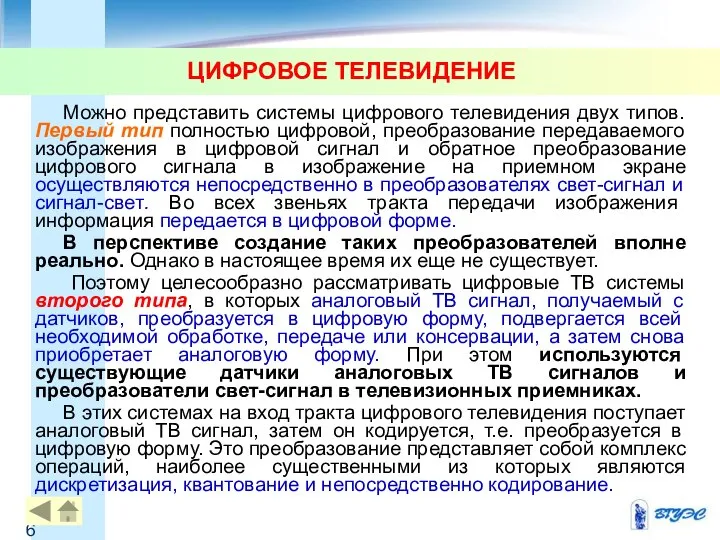 ЦИФРОВОЕ ТЕЛЕВИДЕНИЕ

Можно представить системы цифрового телевидения двух типов. Первый тип полностью цифровой, преобразование передаваемого изображения в цифровой сигнал и обратное преобразование цифрового сигнала в изображение на приемном экране осуществляются непосредственно в преобразователях свет-сигнал и сигнал-свет. Во всех звеньях тракта передачи изображения информация передается в цифровой форме.

В перспективе создание таких преобразователей вполне реально. Однако в настоящее время их еще не существует.

Поэтому целесообразно рассматривать цифровые ТВ системы второго типа, в которых аналоговый ТВ сигнал, получаемый с датчиков, преобразуется в цифровую форму, подвергается всей необходимой обработке, передаче или консервации, а затем снова приобретает аналоговую форму. При этом используются существующие датчики аналоговых ТВ сигналов и преобразователи свет-сигнал в телевизионных приемниках.

В этих системах на вход тракта цифрового телевидения поступает аналоговый ТВ сигнал, затем он кодируется, т.е. преобразуется в цифровую форму. Это преобразование представляет собой комплекс операций, наиболее существенными из которых являются дискретизация, квантование и непосредственно кодирование.

6

ВГУЭС